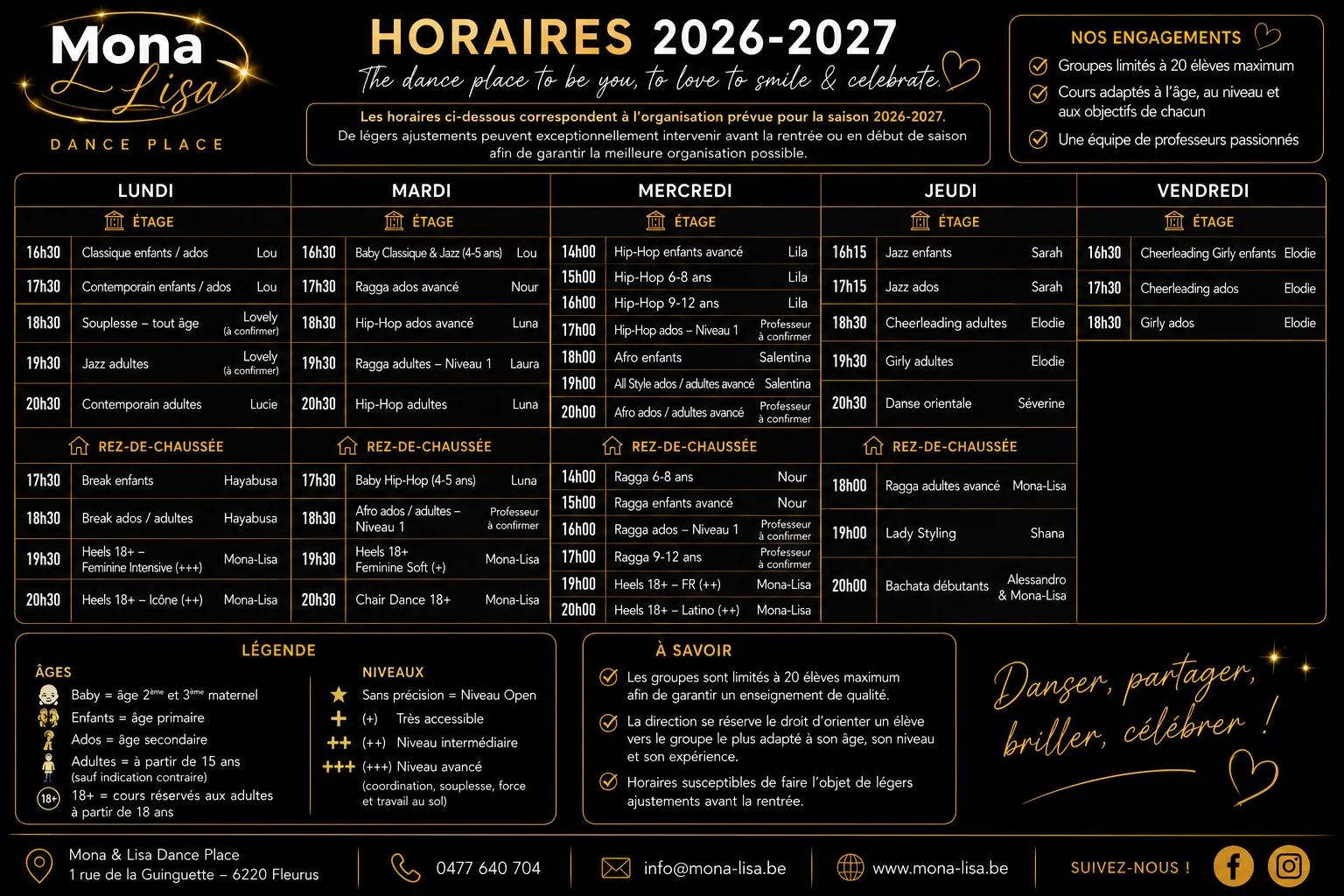 Mona Lisa
DANCE PLACE

HORAIRES 2026-2027
The dance place to be you, to love to smile & celebrate.

Les horaires ci-dessous correspondent à l'organisation prévue pour la saison 2026-2027.
De légers ajustements peuvent exceptionnellement intervenir avant la rentrée ou en début de saison afin de garantir la meilleure organisation possible.

NOS ENGAGEMENTS
Groupes limités à 20 élèves maximum
Cours adaptés à l'âge, au niveau et aux objectifs de chacun
Une équipe de professeurs passionnés

LUNDI
ÉTAGE
| 16h30 | Classique enfants / ados | Lou |
|---|---|---|
| 17h30 | Contemporain enfants / ados | Lou |
| 18h30 | Souplesse – tout âge | Lovely (à confirmer) |
| 19h30 | Jazz adultes | Lovely (à confirmer) |
| 20h30 | Contemporain adultes | Lucie |

REZ-DE-CHAUSSÉE
| 17h30 | Break enfants | Hayabusa |
|---|---|---|
| 18h30 | Break ados / adultes | Hayabusa |
| 19h30 | Heels 18+ – Feminine Intensive (+++) | Mona-Lisa |
| 20h30 | Heels 18+ – Icône (++) | Mona-Lisa |

MARDI
ÉTAGE
| 16h30 | Baby Classique & Jazz (4-5 ans) | Lou |
|---|---|---|
| 17h30 | Ragga ados avancé | Nour |
| 18h30 | Hip-Hop ados avancé | Luna |
| 19h30 | Ragga adultes – Niveau 1 | Laura |
| 20h30 | Hip-Hop adultes | Luna |

REZ-DE-CHAUSSÉE
| 17h30 | Baby Hip-Hop (4-5 ans) | Luna |
|---|---|---|
| 18h30 | Afro ados / adultes – Niveau 1 | Professeur à confirmer |
| 19h30 | Heels 18+ Feminine Soft (+) | Mona-Lisa |
| 20h30 | Chair Dance 18+ | Mona-Lisa |

MERCREDI
ÉTAGE
| 14h00 | Hip-Hop enfants avancé | Lila |
|---|---|---|
| 15h00 | Hip-Hop 6-8 ans | Lila |
| 16h00 | Hip-Hop 9-12 ans | Lila |
| 17h00 | Hip-Hop ados – Niveau 1 | Professeur à confirmer |
| 18h00 | Afro enfants | Salentina |
| 19h00 | All Style ados / adultes avancé | Salentina |
| 20h00 | Afro ados / adultes avancé | Professeur à confirmer |

REZ-DE-CHAUSSÉE
| 14h00 | Ragga 6-8 ans | Nour |
|---|---|---|
| 15h00 | Ragga enfants avancé | Nour |
| 16h00 | Ragga ados – Niveau 1 | Professeur à confirmer |
| 17h00 | Ragga 9-12 ans | Professeur à confirmer |
| 19h00 | Heels 18+ – FR (++) | Mona-Lisa |
| 20h00 | Heels 18+ – Latino (++) | Mona-Lisa |

JEUDI
ÉTAGE
| 16h15 | Jazz enfants | Sarah |
|---|---|---|
| 17h15 | Jazz ados | Sarah |
| 18h30 | Cheerleading adultes | Elodie |
| 19h30 | Girly adultes | Elodie |
| 20h30 | Danse orientale | Séverine |

REZ-DE-CHAUSSÉE
| 18h00 | Ragga adultes avancé | Mona-Lisa |
|---|---|---|
| 19h00 | Lady Styling | Shana |
| 20h00 | Bachata débutants | Alessandro & Mona-Lisa |

VENDREDI
ÉTAGE
| 16h30 | Cheerleading Girly enfants | Elodie |
|---|---|---|
| 17h30 | Cheerleading ados | Elodie |
| 18h30 | Girly ados | Elodie |

LÉGENDE
ÂGES
Baby = âge 2ème et 3ème maternel
Enfants = âge primaire
Ados = âge secondaire
Adultes = à partir de 15 ans (sauf indication contraire)
18+ 18+ = cours réservés aux adultes à partir de 18 ans

NIVEAUX
Sans précision = Niveau Open
(+) Très accessible
(++) Niveau intermédiaire
(+++) Niveau avancé (coordination, souplesse, force et travail au sol)

À SAVOIR
Les groupes sont limités à 20 élèves maximum afin de garantir un enseignement de qualité.
La direction se réserve le droit d'orienter un élève vers le groupe le plus adapté à son âge, son niveau et son expérience.
Horaires susceptibles de faire l'objet de légers ajustements avant la rentrée.

Danser, partager, briller, célébrer !

Mona & Lisa Dance Place
1 rue de la Guinguette – 6220 Fleurus
0477 640 704
info@mona-lisa.be
www.mona-lisa.be
SUIVEZ-NOUS !